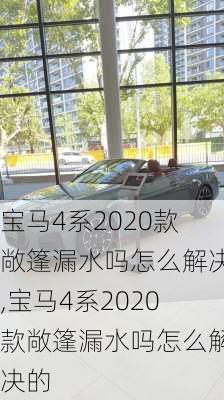 宝马4系2020款敞篷漏水吗怎么解决,宝马4系2020款敞篷漏水吗怎么解决的